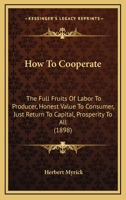 KESSINGER'S LEGACY REPRINTS

How To Cooperate

The Full Fruits Of Labor To Producer, Honest Value To Consumer, Just Return To Capital, Prosperity To All
(1898)

Herbert Myrick